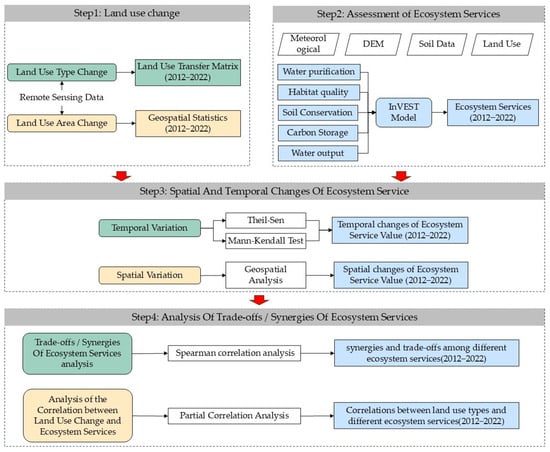 Step1: Land use change

Land Use Type Change

Land Use Transfer Matrix (2012–2022)

Remote Sensing Data

Land Use Area Change

Geospatial Statistics (2012–2022)

Step2: Assessment of Ecosystem Services

Meteorol ogical

DEM

Soil Data

Land Use

Water purification

Habitat quality

Soil Conservation

Carbon Storage

Water output

InVEST Model

Ecosystem Services (2012–2022)

Step3: Spatial And Temporal Changes Of Ecosystem Service

Temporal Variation

Theil-Sen

Mann-Kendall Test

Temporal changes of Ecosystem Service Value (2012–2022)

Spatial Variation

Geospatial Analysis

Spatial changes of Ecosystem Service Value (2012–2022)

Step4: Analysis Of Trade-offs / Synergies Of Ecosystem Services

Trade-offs / Synergies Of Ecosystem Services analysis

Spearman correlation analysis

synergies and trade-offs among different ecosystem services(2012–2022)

Analysis of the Correlation between Land Use Change and Ecosystem Services

Partial Correlation Analysis

Correlations between land use types and different ecosystem services(2012–2022)